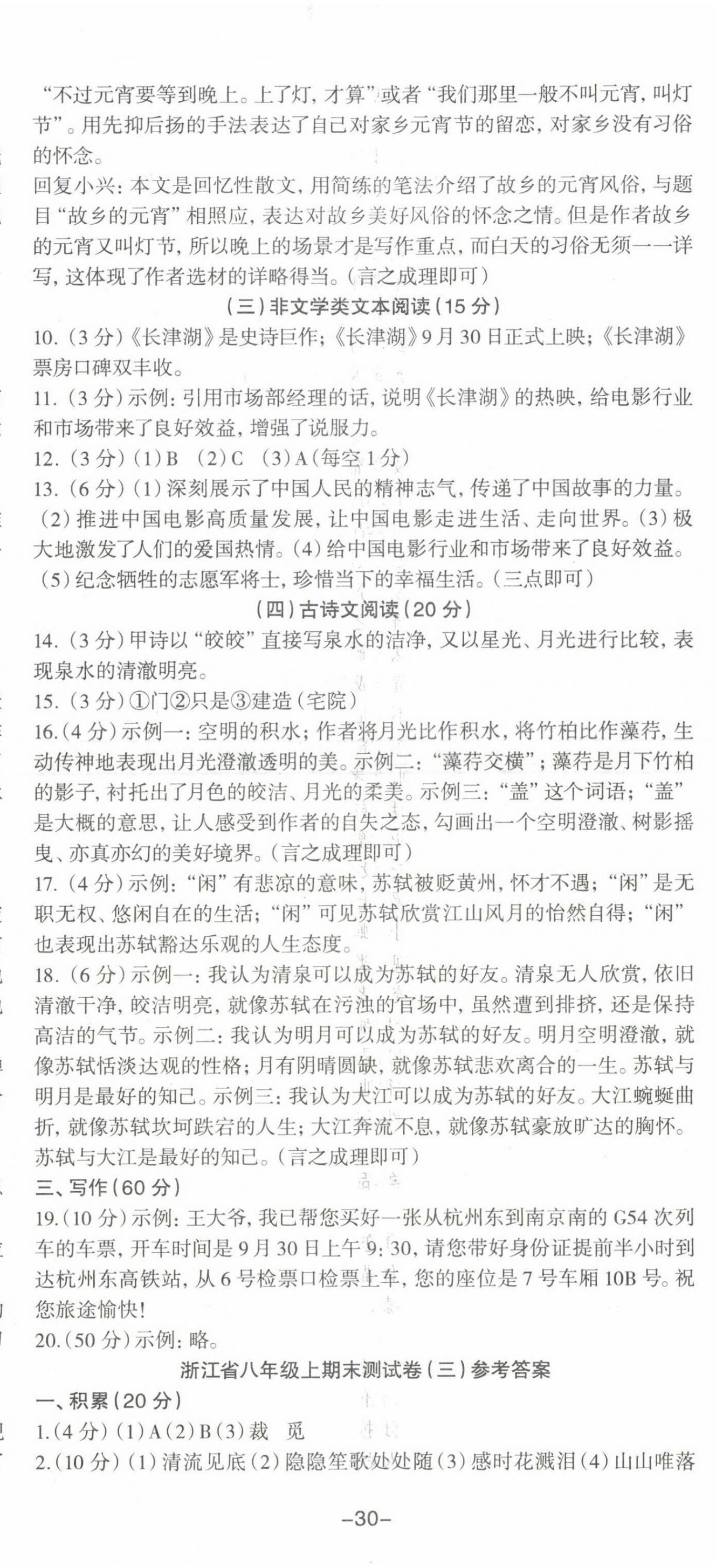 “不过元宵要等到晚上。上了灯，才算”或者“我们那里一般不叫元宵，叫灯节”。用先抑后扬的手法表达了自己对家乡元宵节的留恋，对家乡没有习俗的怀念。

回复小兴：本文是回忆性散文，用简练的笔法介绍了故乡的元宵风俗，与题目“故乡的元宵”相照应，表达对故乡美好风俗的怀念之情。但是作者故乡的元宵又叫灯节，所以晚上的场景才是写作重点，而白天的习俗无须一一详写，这体现了作者选材的详略得当。（言之成理即可）

（三）非文学类文本阅读（15分）

10.（3分）《长津湖》是史诗巨作；《长津湖》9月30日正式上映；《长津湖》票房口碑双丰收。

11.（3分）示例：引用市场部经理的话，说明《长津湖》的热映，给电影行业和市场带来了良好效益，增强了说服力。

12.（3分）（1）B （2）C （3）A（每空1分）

13.（6分）（1）深刻展示了中国人民的精神志气，传递了中国故事的力量。（2）推进中国电影高质量发展，让中国电影走进生活、走向世界。（3）极大地激发了人们的爱国热情。（4）给中国电影行业和市场带来了良好效益。（5）纪念牺牲的志愿军将士，珍惜当下的幸福生活。（三点即可）

（四）古诗文阅读（20分）

14.（3分）甲诗以“皎皎”直接写泉水的洁净，又以星光、月光进行比较，表现泉水的清澈明亮。

15.（3分）①门②只是③建造（宅院）

16.（4分）示例一：空明的积水；作者将月光比作积水，将竹柏比作藻荇，生动传神地表现出月光澄澈透明的美。示例二：“藻荇交横”；藻荇是月下竹柏的影子，衬托出了月色的皎洁、月光的柔美。示例三：“盖”这个词语；“盖”是大概的意思，让人感受到作者的自失之态，勾画出一个空明澄澈、树影摇曳、亦真亦幻的美好境界。（言之成理即可）

17.（4分）示例：“闲”有悲凉的意味，苏轼被贬黄州，怀才不遇；“闲”是无职无权、悠闲自在的生活；“闲”可见苏轼欣赏江山风月的怡然自得；“闲”也表现出苏轼豁达乐观的人生态度。

18.（6分）示例一：我认为清泉可以成为苏轼的好友。清泉无人欣赏，依旧清澈干净，皎洁明亮，就像苏轼在污浊的官场中，虽然遭到排挤，还是保持高洁的气节。示例二：我认为明月可以成为苏轼的好友。明月空明澄澈，就像苏轼恬淡达观的性格；月有阴晴圆缺，就像苏轼悲欢离合的一生。苏轼与明月是最好的知己。示例三：我认为大江可以成为苏轼的好友。大江蜿蜒曲折，就像苏轼坎坷跌宕的人生；大江奔流不息，就像苏轼豪放旷达的胸怀。苏轼与大江是最好的知己。（言之成理即可）

三、写作（60分）

19.（10分）示例：王大爷，我已帮您买好一张从杭州东到南京南的G54次列车的车票，开车时间是9月30日上午9:30，请您带好身份证提前半小时到达杭州东高铁站，从6号检票口检票上车，您的座位是7号车厢10B号。祝您旅途愉快！

20.（50分）示例：略。

浙江省八年级上期末测试卷（三）参考答案

一、积累（20分）

1.（4分）（1）A（2）B（3）裁 觅

2.（10分）（1）清流见底（2）隐隐笙歌处处随（3）感时花溅泪（4）山山唯落

–30–